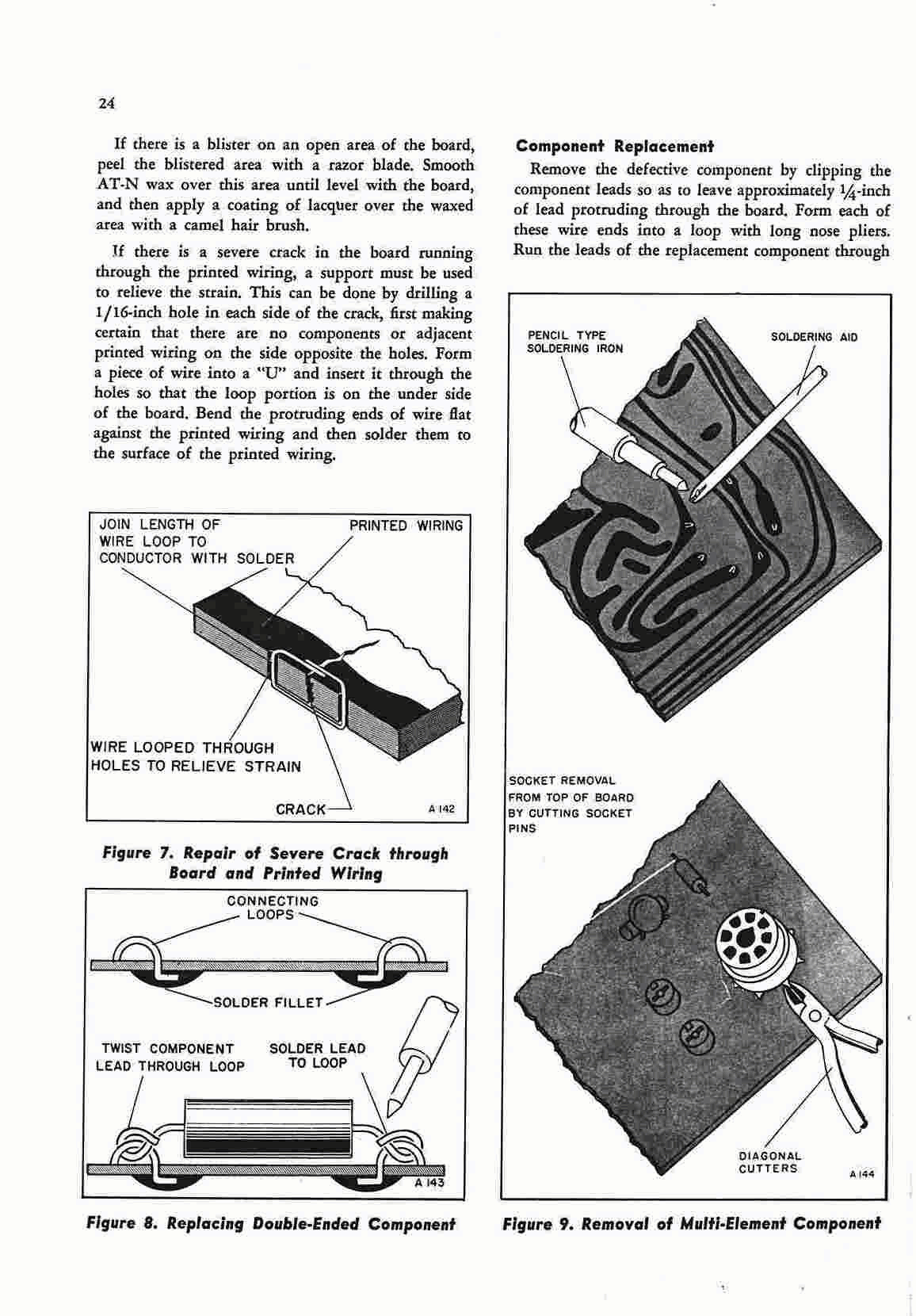 24

If there is a blister on an open area of the board, peel the blistered area with a razor blade. Smooth AT-N wax over this area until level with the board, and then apply a coating of lacquer over the waxed area with a camel hair brush.

If there is a severe crack in the board running through the printed wiring, a support must be used to relieve the strain. This can be done by drilling a 1/16-inch hole in each side of the crack, first making certain that there are no components or adjacent printed wiring on the side opposite the holes. Form a piece of wire into a "U" and insert it through the holes so that the loop portion is on the under side of the board. Bend the protruding ends of wire flat against the printed wiring and then solder them to the surface of the printed wiring.

JOIN LENGTH OF WIRE LOOP TO CONDUCTOR WITH SOLDER

PRINTED WIRING

WIRE LOOPED THROUGH HOLES TO RELIEVE STRAIN

CRACK

A 142

Figure 7. Repair of Severe Crack through Board and Printed Wiring

CONNECTING LOOPS

SOLDER FILLET

TWIST COMPONENT LEAD THROUGH LOOP

SOLDER LEAD TO LOOP

A 143

Figure 8. Replacing Double-Ended Component

Component Replacement

Remove the defective component by clipping the component leads so as to leave approximately $\frac{1}{4}$-inch of lead protruding through the board. Form each of these wire ends into a loop with long nose pliers. Run the leads of the replacement component through

PENCIL TYPE SOLDERING IRON

SOLDERING AID

SOCKET REMOVAL FROM TOP OF BOARD BY CUTTING SOCKET PINS

DIAGONAL CUTTERS

A 144

Figure 9. Removal of Multi-Element Component